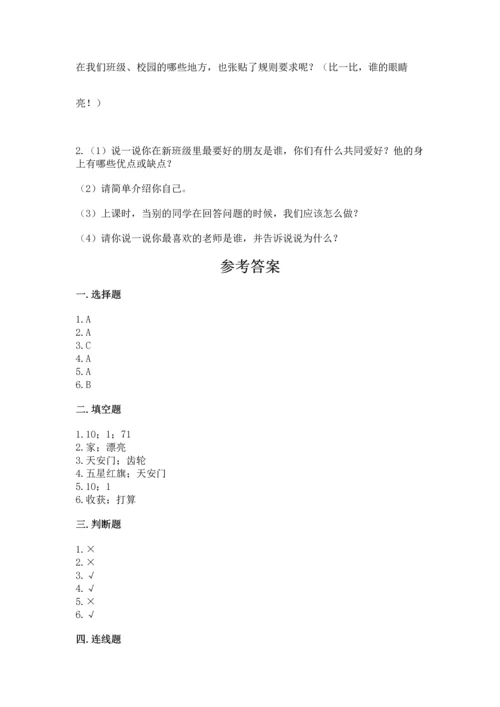 在我们班级、校园的哪些地方，也张贴了规则要求呢？（比一比，谁的眼睛亮！）

2.（1）说一说你在新班级里最要好的朋友是谁，你们有什么共同爱好？他的身上有哪些优点或缺点？

（2）请简单介绍你自己。

（3）上课时，当别的同学在回答问题的时候，我们应该怎么做？

（4）请你说一说你最喜欢的老师是谁，并告诉说说为什么？

参考答案

一.选择题

1.A
2.A
3.C
4.A
5.A
6.B

二.填空题

1.10；1；71
2.家；漂亮
3.天安门；齿轮
4.五星红旗；天安门
5.10；1
6.收获；打算

三.判断题

1.×
2.×
3.√
4.√
5.×
6.√

四.连线题